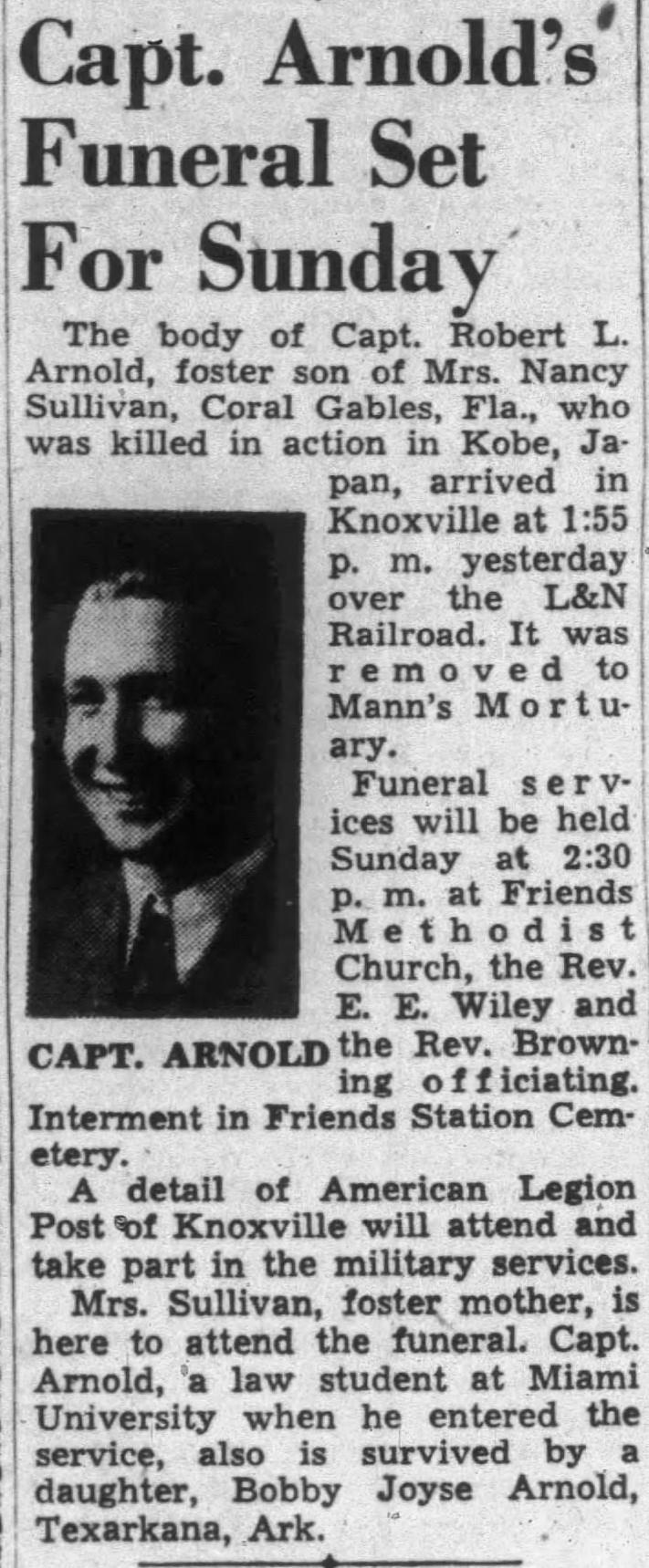 Capt. Arnold's Funeral Set For Sunday

The body of Capt. Robert L. Arnold, foster son of Mrs. Nancy Sullivan, Coral Gables, Fla., who was killed in action in Kobe, Japan, arrived in Knoxville at 1:55 p. m. yesterday over the L&N Railroad. It was removed to Mann's Mortuary.

CAPT. ARNOLD

Funeral services will be held Sunday at 2:30 p. m. at Friends Methodist Church, the Rev. E. E. Wiley and the Rev. Browning officiating. Interment in Friends Station Cemetery.

A detail of American Legion Post of Knoxville will attend and take part in the military services.

Mrs. Sullivan, foster mother, is here to attend the funeral. Capt. Arnold, a law student at Miami University when he entered the service, also is survived by a daughter, Bobby Joyse Arnold, Texarkana, Ark.